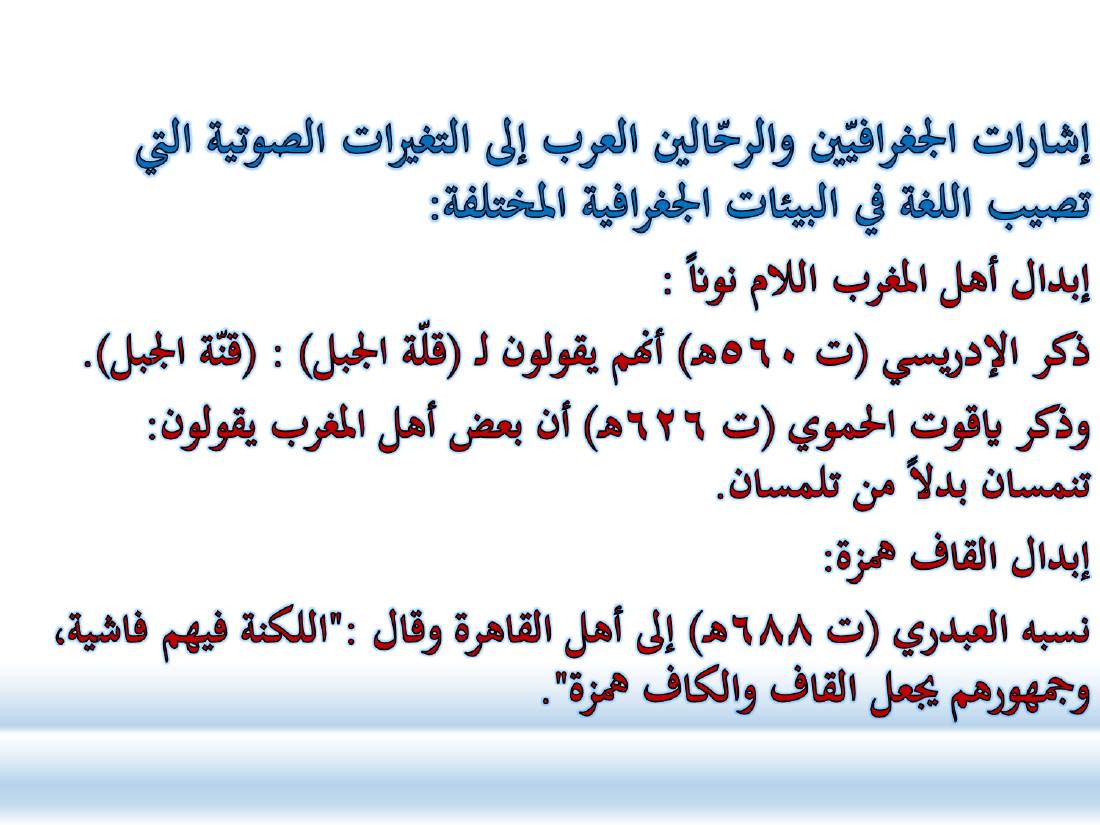 إشارات الجغرافيّين والرحّالين العرب إلى التغيرات الصوتية التي تصيب اللغة في البيئات الجغرافية المختلفة:

إبدال أهل المغرب اللام نوناً :

ذكر الإدريسي (ت ٥٦٠هـ) أنهم يقولون لـ (قلّة الجبل) : (قنّة الجبل).

وذكر ياقوت الحموي (ت ٦٢٦هـ) أن بعض أهل المغرب يقولون: تنمسان بدلاً من تلمسان.

إبدال القاف همزة:

نسبه العبدري (ت ٦٨٨هـ) إلى أهل القاهرة وقال :"اللكنة فيهم فاشية، وجمهورهم يجعل القاف والكاف همزة".